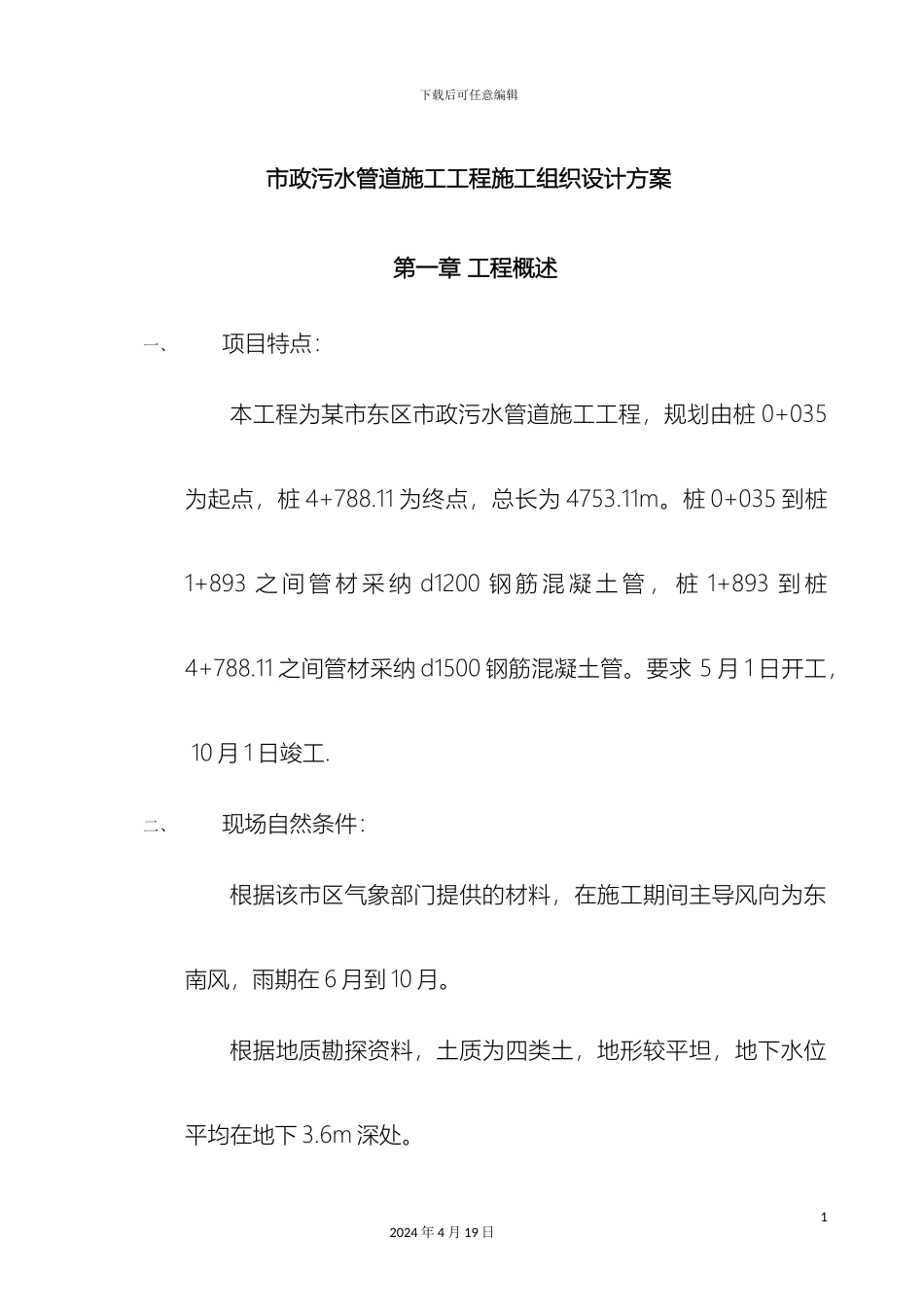 下载后可任意编辑

市政污水管道施工工程施工组织设计方案

第一章 工程概述

一、 项目特点：

本工程为某市东区市政污水管道施工工程，规划由桩 0+035 为起点，桩 4+788.11 为终点，总长为 4753.11m。桩 0+035 到桩 1+893 之间管材采纳 d1200 钢筋混凝土管，桩 1+893 到桩 4+788.11 之间管材采纳 d1500 钢筋混凝土管。要求 5 月 1 日开工，10 月 1 日竣工.

二、 现场自然条件：

根据该市区气象部门提供的材料，在施工期间主导风向为东南风，雨期在 6 月到 10 月。

根据地质勘探资料，土质为四类土，地形较平坦，地下水位平均在地下 3.6m 深处。

1

2024 年 4 月 19 日